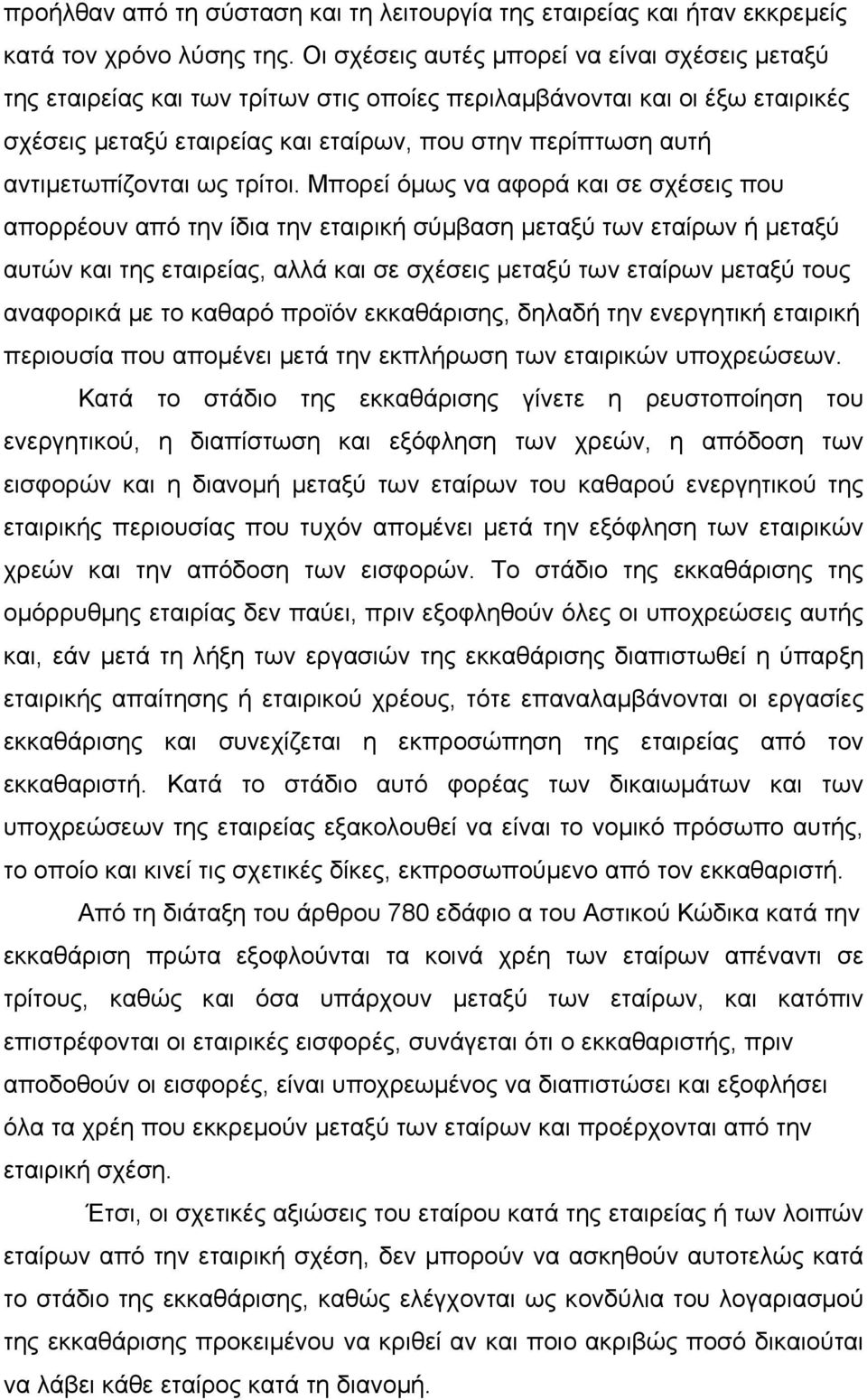 προήλθαν από τη σύσταση και τη λειτουργία της εταιρείας και ήταν εκκρεμείς κατά τον χρόνο λύσης της. Οι σχέσεις αυτές μπορεί να είναι σχέσεις μεταξύ της εταιρείας και των τρίτων στις οποίες περιλαμβάνονται και οι έξω εταιρικές σχέσεις μεταξύ εταιρείας και εταίρων, που στην περίπτωση αυτή αντιμετωπίζονται ως τρίτοι. Μπορεί όμως να αφορά και σε σχέσεις που απορρέουν από την ίδια την εταιρική σύμβαση μεταξύ των εταίρων ή μεταξύ αυτών και της εταιρείας, αλλά και σε σχέσεις μεταξύ των εταίρων μεταξύ τους αναφορικά με το καθαρό προϊόν εκκαθάρισης, δηλαδή την ενεργητική εταιρική περιουσία που απομένει μετά την εκπλήρωση των εταιρικών υποχρεώσεων.

Κατά το στάδιο της εκκαθάρισης γίνετε η ρευστοποίηση του ενεργητικού, η διαπίστωση και εξόφληση των χρεών, η απόδοση των εισφορών και η διανομή μεταξύ των εταίρων του καθαρού ενεργητικού της εταιρικής περιουσίας που τυχόν απομένει μετά την εξόφληση των εταιρικών χρεών και την απόδοση των εισφορών. Το στάδιο της εκκαθάρισης της ομόρρυθμης εταιρίας δεν παύει, πριν εξοφληθούν όλες οι υποχρεώσεις αυτής και, εάν μετά τη λήξη των εργασιών της εκκαθάρισης διαπιστωθεί η ύπαρξη εταιρικής απαίτησης ή εταιρικού χρέους, τότε επαναλαμβάνονται οι εργασίες εκκαθάρισης και συνεχίζεται η εκπροσώπηση της εταιρείας από τον εκκαθαριστή. Κατά το στάδιο αυτό φορέας των δικαιωμάτων και των υποχρεώσεων της εταιρείας εξακολουθεί να είναι το νομικό πρόσωπο αυτής, το οποίο και κινεί τις σχετικές δίκες, εκπροσωπούμενο από τον εκκαθαριστή.

Από τη διάταξη του άρθρου 780 εδάφιο α του Αστικού Κώδικα κατά την εκκαθάριση πρώτα εξοφλούνται τα κοινά χρέη των εταίρων απέναντι σε τρίτους, καθώς και όσα υπάρχουν μεταξύ των εταίρων, και κατόπιν επιστρέφονται οι εταιρικές εισφορές, συνάγεται ότι ο εκκαθαριστής, πριν αποδοθούν οι εισφορές, είναι υποχρεωμένος να διαπιστώσει και εξοφλήσει όλα τα χρέη που εκκρεμούν μεταξύ των εταίρων και προέρχονται από την εταιρική σχέση.

Έτσι, οι σχετικές αξιώσεις του εταίρου κατά της εταιρείας ή των λοιπών εταίρων από την εταιρική σχέση, δεν μπορουν να ασκηθούν αυτοτελώς κατά το στάδιο της εκκαθάρισης, καθώς ελέγχονται ως κονδύλια του λογαριασμού της εκκαθάρισης προκειμένου να κριθεί με ακριβώς ποσό δικαιούται να λάβει κάθε εταίρος κατά τη διανομή.